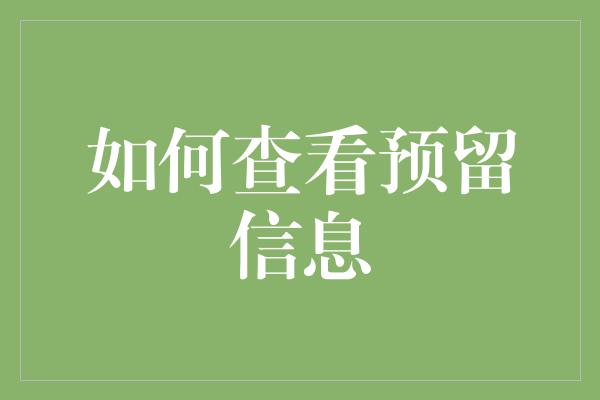 如何查看预留信息